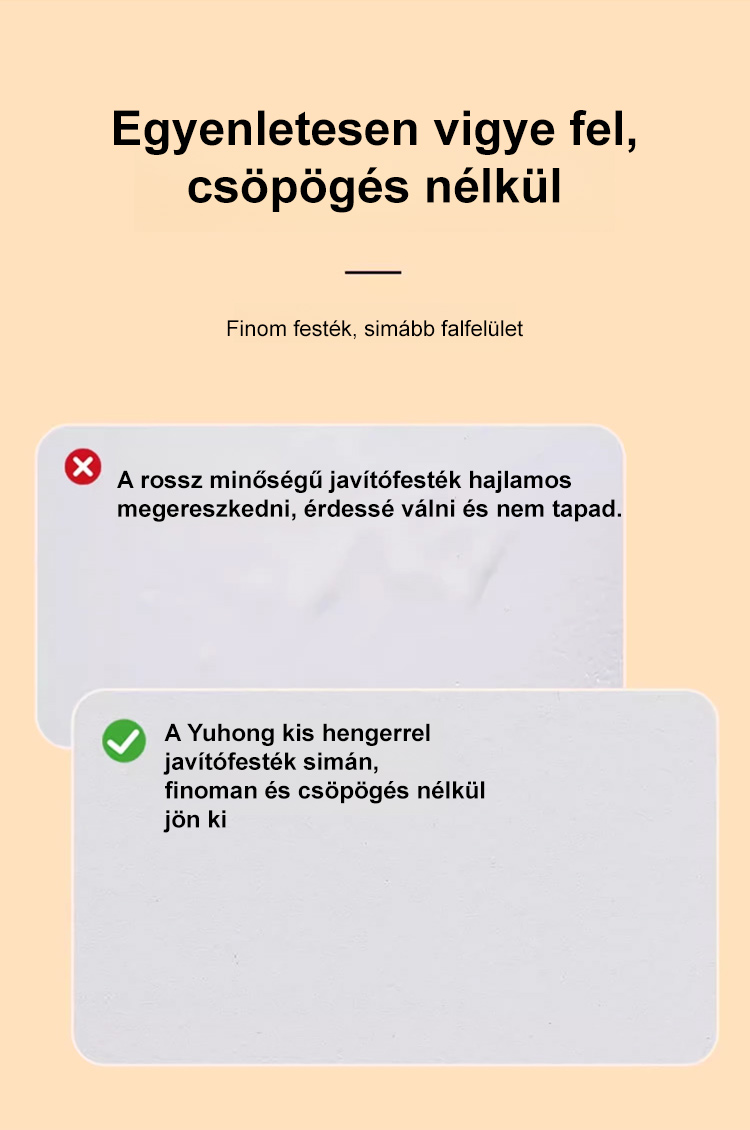 Egyenletesen vigye fel, csöpögés nélkül

Finom festék, simább falfelület

A rossz minőségű javítófesték hajlamos megereszkedni, érdessé válni és nem tapad.

A Yuhong kis hengerrel javítófesték simán, finoman és csöpögés nélkül jön ki